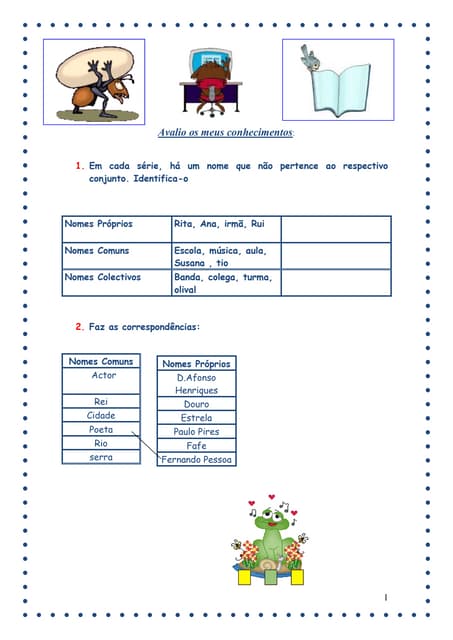 Avalio os meus conhecimentos:

1. Em cada série, há um nome que não pertence ao respectivo conjunto. Identifica-o

| Nomes Próprios | Rita, Ana, irmã, Rui | |
|---|---|---|
| Nomes Comuns | Escola, música, aula, Susana , tio | |
| Nomes Colectivos | Banda, colega, turma, olival | |

2. Faz as correspondências:

| Nomes Comuns |
|---|
| Actor |
| Rei |
| Cidade |
| Poeta |
| Rio |
| serra |

| Nomes Próprios |
|---|
| D.Afonso Henriques |
| Douro |
| Estrela |
| Paulo Pires |
| Fafe |
| Fernando Pessoa |

1